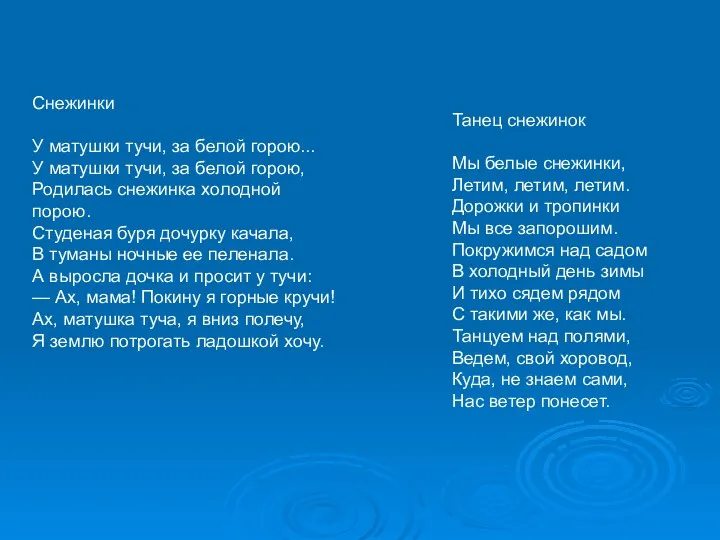 Снежинки

У матушки тучи, за белой горою...
У матушки тучи, за белой горою,
Родилась снежинка холодной порою.
Студеная буря дочурку качала,
В туманы ночные ее пеленала.
А выросла дочка и просит у тучи:
— Ах, мама! Покину я горные кручи!
Ах, матушка туча, я вниз полечу,
Я землю потрогать ладошкой хочу.

Танец снежинок

Мы белые снежинки,
Летим, летим, летим.
Дорожки и тропинки
Мы все запорошим.
Покружимся над садом
В холодный день зимы
И тихо сядем рядом
С такими же, как мы.
Танцуем над полями,
Ведем, свой хоровод,
Куда, не знаем сами,
Нас ветер понесет.